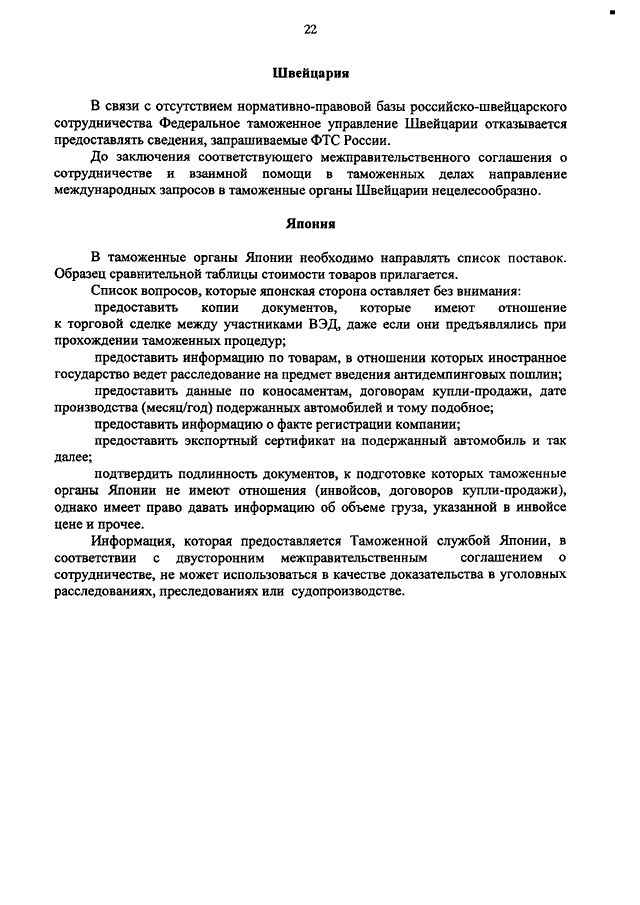 22

Швейцария

В связи с отсутствием нормативно-правовой базы российско-швейцарского сотрудничества Федеральное таможенное управление Швейцарии отказывается предоставлять сведения, запрашиваемые ФТС России.

До заключения соответствующего межправительственного соглашения о сотрудничестве и взаимной помощи в таможенных делах направление международных запросов в таможенные органы Швейцарии нецелесообразно.

Япония

В таможенные органы Японии необходимо направлять список поставок. Образец сравнительной таблицы стоимости товаров прилагается.

Список вопросов, которые японская сторона оставляет без внимания:

предоставить копии документов, которые имеют отношение к торговой сделке между участниками ВЭД, даже если они предъявлялись при прохождении таможенных процедур;

предоставить информацию по товарам, в отношении которых иностранное государство ведет расследование на предмет введения антидемпинговых пошлин;

предоставить данные по коносаментам, договорам купли-продажи, дате производства (месяц/год) подержанных автомобилей и тому подобное;

предоставить информацию о факте регистрации компании;

предоставить экспортный сертификат на подержанный автомобиль и так далее;

подтвердить подлинность документов, к подготовке которых таможенные органы Японии не имеют отношения (инвойсов, договоров купли-продажи), однако имеет право давать информацию об объеме груза, указанной в инвойсе цене и прочее.

Информация, которая предоставляется Таможенной службой Японии, в соответствии с двусторонним межправительственным соглашением о сотрудничестве, не может использоваться в качестве доказательства в уголовных расследованиях, преследованиях или судопроизводстве.